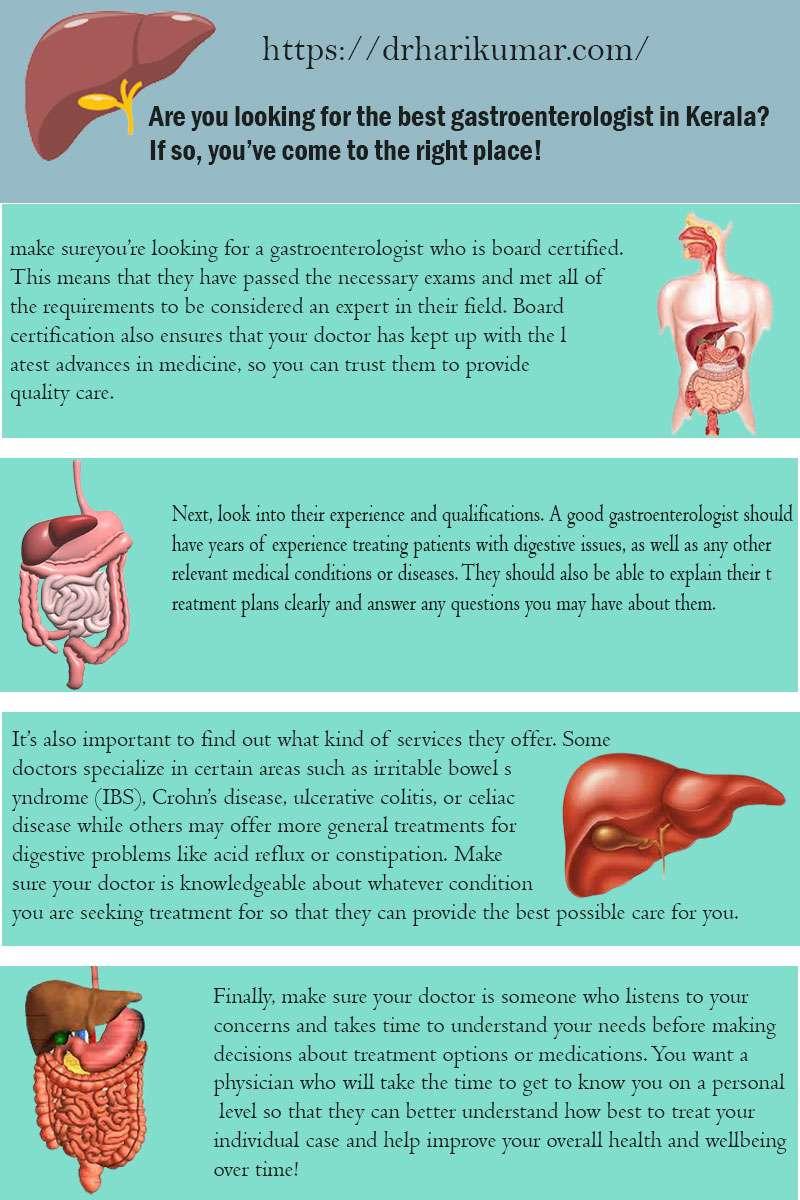 https://drharikumar.com/

Are you looking for the best gastroenterologist in Kerala? If so, you've come to the right place!

make sureyou're looking for a gastroenterologist who is board certified. This means that they have passed the necessary exams and met all of the requirements to be considered an expert in their field. Board certification also ensures that your doctor has kept up with the l atest advances in medicine, so you can trust them to provide quality care.

Next, look into their experience and qualifications. A good gastroenterologist should have years of experience treating patients with digestive issues, as well as any other relevant medical conditions or diseases. They should also be able to explain their t reatment plans clearly and answer any questions you may have about them.

It's also important to find out what kind of services they offer. Some doctors specialize in certain areas such as irritable bowel s yndrome (IBS), Crohn's disease, ulcerative colitis, or celiac disease while others may offer more general treatments for digestive problems like acid reflux or constipation. Make sure your doctor is knowledgeable about whatever condition you are seeking treatment for so that they can provide the best possible care for you.

Finally, make sure your doctor is someone who listens to your concerns and takes time to understand your needs before making decisions about treatment options or medications. You want a physician who will take the time to get to know you on a personal level so that they can better understand how best to treat your individual case and help improve your overall health and wellbeing over time!